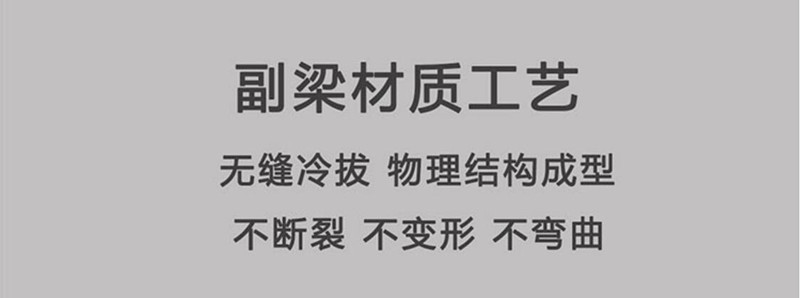 副梁材质工艺

无缝冷拔 物理结构成型

不断裂 不变形 不弯曲